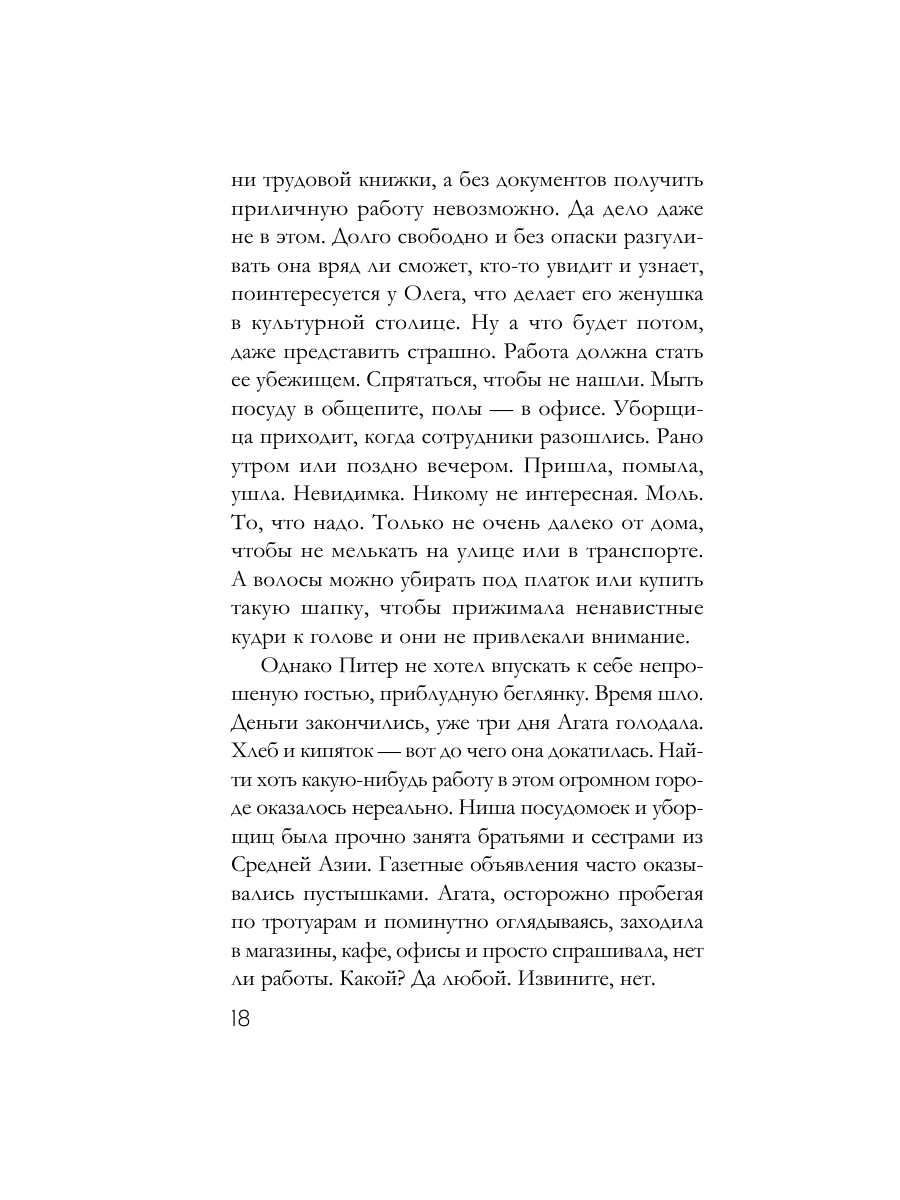 ни трудовой книжки, а без документов получить приличную работу невозможно. Да дело даже не в этом. Долго свободно и без опаски разгуливать она вряд ли сможет, кто-то увидит и узнает, поинтересуется у Олега, что делает его женушка в культурной столице. Ну а что будет потом, даже представить страшно. Работа должна стать ее убежищем. Спрятаться, чтобы не нашли. Мыть посуду в общепите, полы — в офисе. Уборщица приходит, когда сотрудники разошлись. Рано утром или поздно вечером. Пришла, помыла, ушла. Невидимка. Никому не интересная. Моль. То, что надо. Только не очень далеко от дома, чтобы не мелькать на улице или в транспорте. А волосы можно убирать под платок или купить такую шапку, чтобы прижимала ненавистные кудри к голове и они не привлекали внимание.

Однако Питер не хотел впускать к себе непрошеную гостью, приблудную беглянку. Время шло. Деньги закончились, уже три дня Агата голодала. Хлеб и кипяток — вот до чего она докатилась. Найти хоть какую-нибудь работу в этом огромном городе оказалось нереально. Ниша посудомоек и уборщиц была прочно занята братьями и сестрами из Средней Азии. Газетные объявления часто оказывались пустышками. Агата, осторожно пробегая по тротуарам и поминутно оглядываясь, заходила в магазины, кафе, офисы и просто спрашивала, нет ли работы. Какой? Да любой. Извините, нет.

18